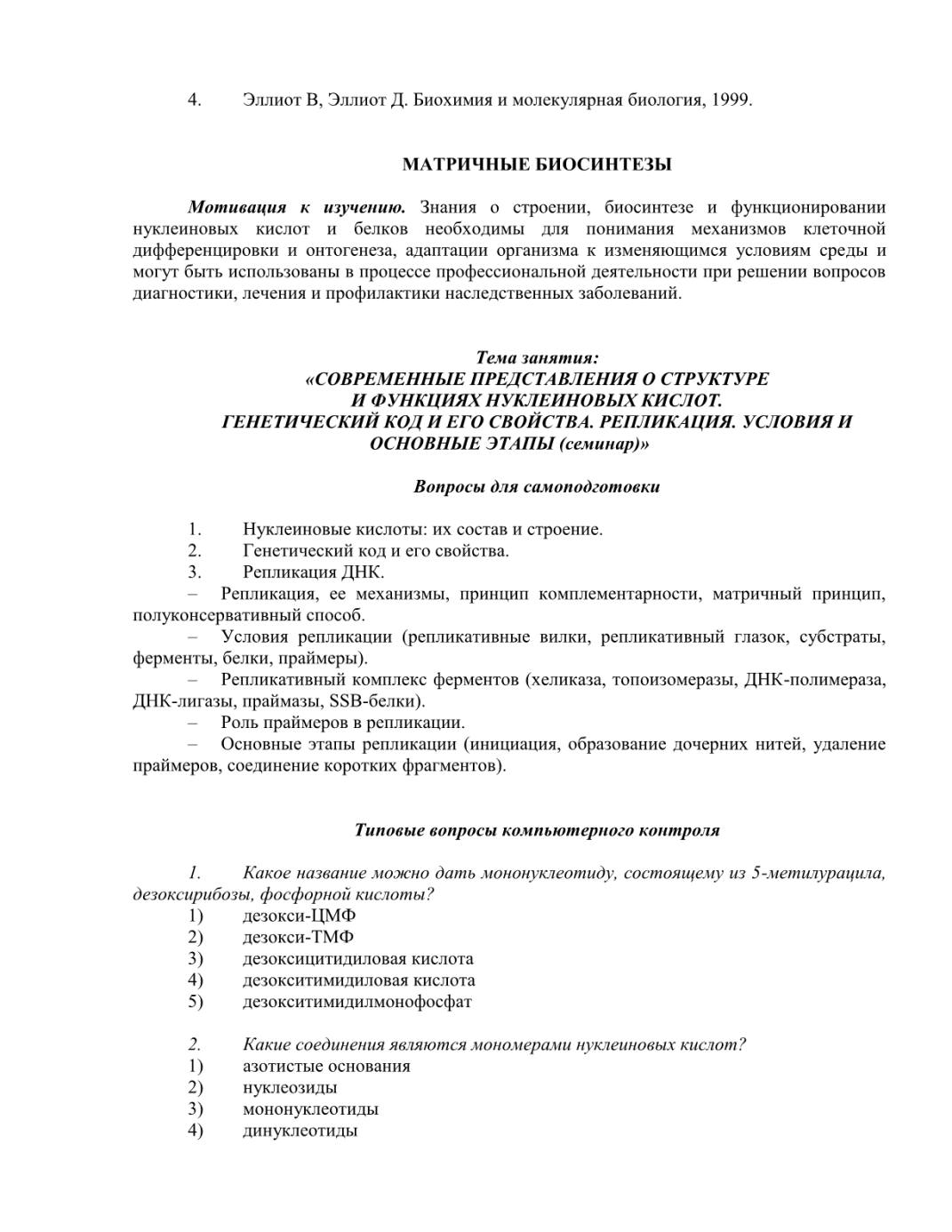 4. Эллиот В, Эллиот Д. Биохимия и молекулярная биология, 1999.

МАТРИЧНЫЕ БИОСИНТЕЗЫ

Мотивация к изучению. Знания о строении, биосинтезе и функционировании нуклеиновых кислот и белков необходимы для понимания механизмов клеточной дифференцировки и онтогенеза, адаптации организма к изменяющимся условиям среды и могут быть использованы в процессе профессиональной деятельности при решении вопросов диагностики, лечения и профилактики наследственных заболеваний.

Тема занятия:
«СОВРЕМЕННЫЕ ПРЕДСТАВЛЕНИЯ О СТРУКТУРЕ И ФУНКЦИЯХ НУКЛЕИНОВЫХ КИСЛОТ. ГЕНЕТИЧЕСКИЙ КОД И ЕГО СВОЙСТВА. РЕПЛИКАЦИЯ. УСЛОВИЯ И ОСНОВНЫЕ ЭТАПЫ (семинар)»

Вопросы для самоподготовки

1. Нуклеиновые кислоты: их состав и строение.
2. Генетический код и его свойства.
3. Репликация ДНК.
– Репликация, ее механизмы, принцип комплементарности, матричный принцип, полуконсервативный способ.
– Условия репликации (репликативные вилки, репликативный глазок, субстраты, ферменты, белки, праймеры).
– Репликативный комплекс ферментов (хеликаза, топоизомеразы, ДНК-полимераза, ДНК-лигазы, праймазы, SSB-белки).
– Роль праймеров в репликации.
– Основные этапы репликации (инициация, образование дочерних нитей, удаление праймеров, соединение коротких фрагментов).

Типовые вопросы компьютерного контроля

1. Какое название можно дать мононуклеотиду, состоящему из 5-метилурацила, дезоксирибозы, фосфорной кислоты?
1) дезокси-ЦМФ
2) дезокси-ТМФ
3) дезоксицитидиловая кислота
4) дезокситимидиловая кислота
5) дезокситимидилмонофосфат

2. Какие соединения являются мономерами нуклеиновых кислот?
1) азотистые основания
2) нуклеозиды
3) мононуклеотиды
4) динуклеотиды